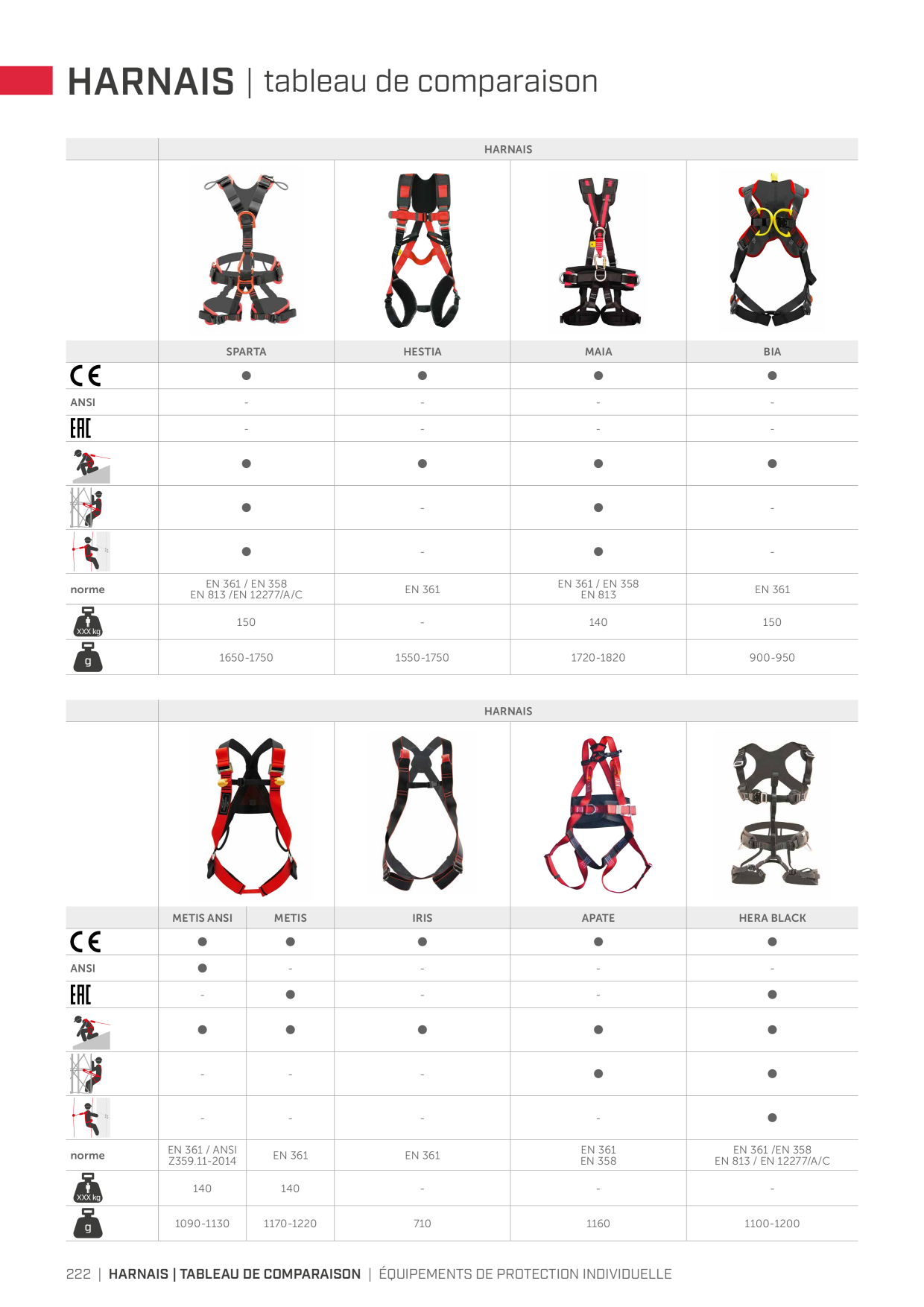 HARNAIS | tableau de comparaison

| | HARNAIS | | | |
|---|---|---|---|---|
| | SPARTA | HESTIA | MAIA | BIA |
| CE | ● | ● | ● | ● |
| ANSI | - | - | - | - |
| EAC | - | - | - | - |
| | ● | ● | ● | ● |
| | ● | - | ● | - |
| | ● | - | ● | - |
| norme | EN 361 / EN 358 EN 813 /EN 12277/A/C | EN 361 | EN 361 / EN 358 EN 813 | EN 361 |
| XXX kg | 150 | - | 140 | 150 |
| g | 1650-1750 | 1550-1750 | 1720-1820 | 900-950 |

| | HARNAIS | | | | |
|---|---|---|---|---|---|
| | METIS ANSI | METIS | IRIS | APATE | HERA BLACK |
| CE | ● | ● | ● | ● | ● |
| ANSI | ● | - | - | - | - |
| EAC | - | ● | - | - | ● |
| | ● | ● | ● | ● | ● |
| | - | - | - | ● | ● |
| | - | - | - | - | ● |
| norme | EN 361 / ANSI Z359.11-2014 | EN 361 | EN 361 | EN 361 EN 358 | EN 361 /EN 358 EN 813 / EN 12277/A/C |
| XXX kg | 140 | 140 | - | - | - |
| g | 1090-1130 | 1170-1220 | 710 | 1160 | 1100-1200 |

222 | HARNAIS | TABLEAU DE COMPARAISON | ÉQUIPEMENTS DE PROTECTION INDIVIDUELLE